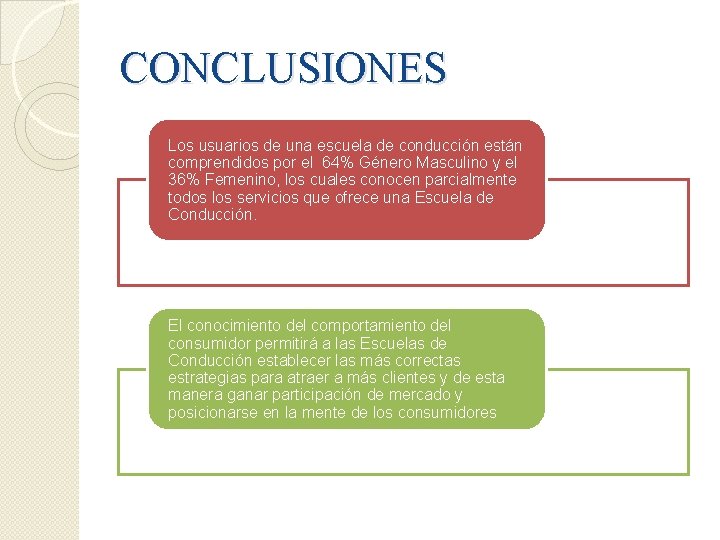 CONCLUSIONES

Los usuarios de una escuela de conducción están comprendidos por el 64% Género Masculino y el 36% Femenino, los cuales conocen parcialmente todos los servicios que ofrece una Escuela de Conducción.

El conocimiento del comportamiento del consumidor permitirá a las Escuelas de Conducción establecer las más correctas estrategias para atraer a más clientes y de esta manera ganar participación de mercado y posicionarse en la mente de los consumidores